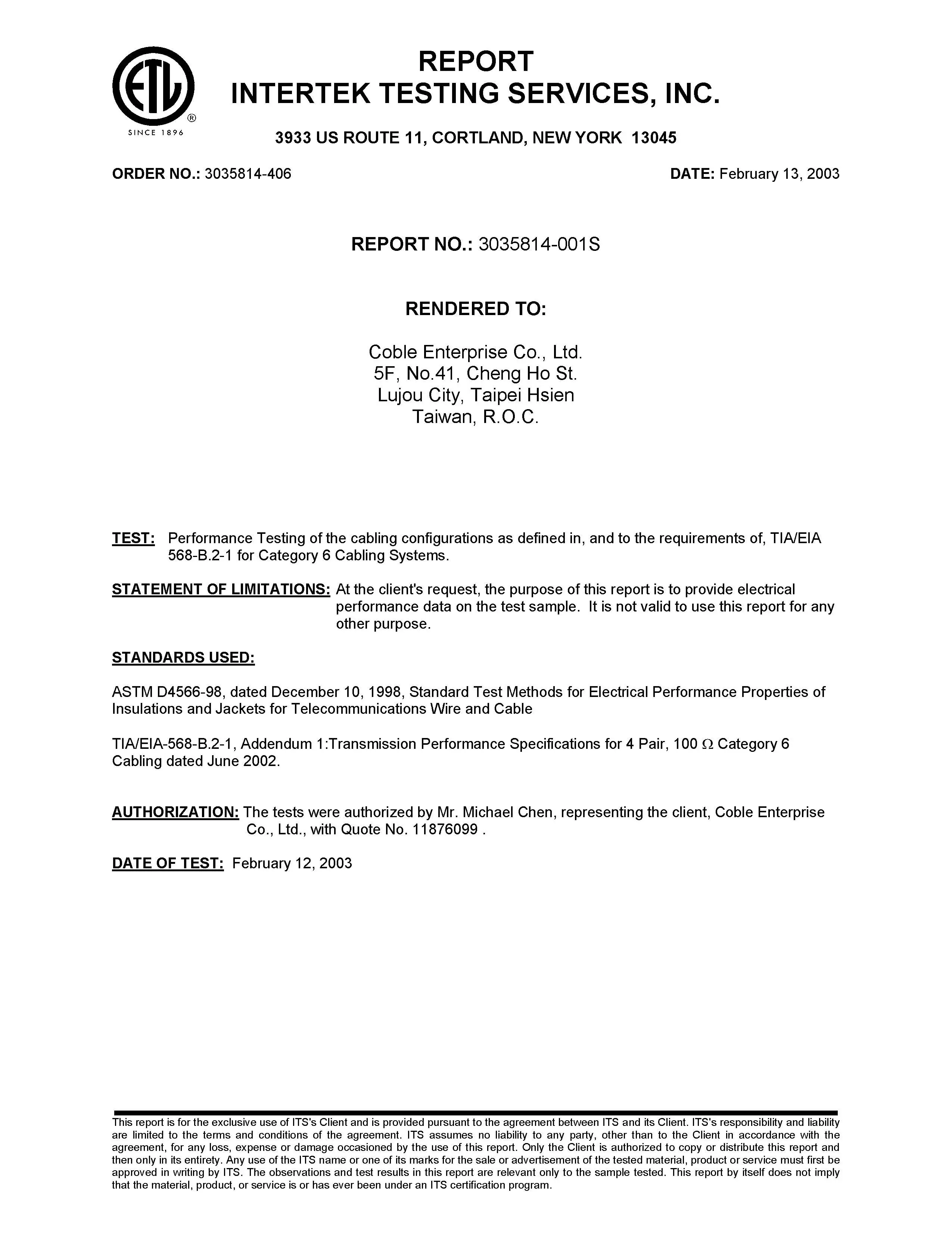 ETL
®
SINCE 1896

REPORT
INTERTEK TESTING SERVICES, INC.

3933 US ROUTE 11, CORTLAND, NEW YORK 13045

ORDER NO.: 3035814-406

DATE: February 13, 2003

REPORT NO.: 3035814-001S

RENDERED TO:

Coble Enterprise Co., Ltd.
5F, No.41, Cheng Ho St.
Lujou City, Taipei Hsien
Taiwan, R.O.C.

TEST: Performance Testing of the cabling configurations as defined in, and to the requirements of, TIA/EIA 568-B.2-1 for Category 6 Cabling Systems.

STATEMENT OF LIMITATIONS: At the client's request, the purpose of this report is to provide electrical performance data on the test sample. It is not valid to use this report for any other purpose.

STANDARDS USED:

ASTM D4566-98, dated December 10, 1998, Standard Test Methods for Electrical Performance Properties of Insulations and Jackets for Telecommunications Wire and Cable

TIA/EIA-568-B.2-1, Addendum 1:Transmission Performance Specifications for 4 Pair, 100 $\Omega$ Category 6 Cabling dated June 2002.

AUTHORIZATION: The tests were authorized by Mr. Michael Chen, representing the client, Coble Enterprise Co., Ltd., with Quote No. 11876099 .

DATE OF TEST: February 12, 2003

This report is for the exclusive use of ITS's Client and is provided pursuant to the agreement between ITS and its Client. ITS's responsibility and liability are limited to the terms and conditions of the agreement. ITS assumes no liability to any party, other than to the Client in accordance with the agreement, for any loss, expense or damage occasioned by the use of this report. Only the Client is authorized to copy or distribute this report and then only in its entirety. Any use of the ITS name or one of its marks for the sale or advertisement of the tested material, product or service must first be approved in writing by ITS. The observations and test results in this report are relevant only to the sample tested. This report by itself does not imply that the material, product, or service is or has ever been under an ITS certification program.